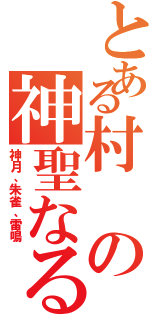 とある村の神聖なる

神月、朱雀、雷鳴